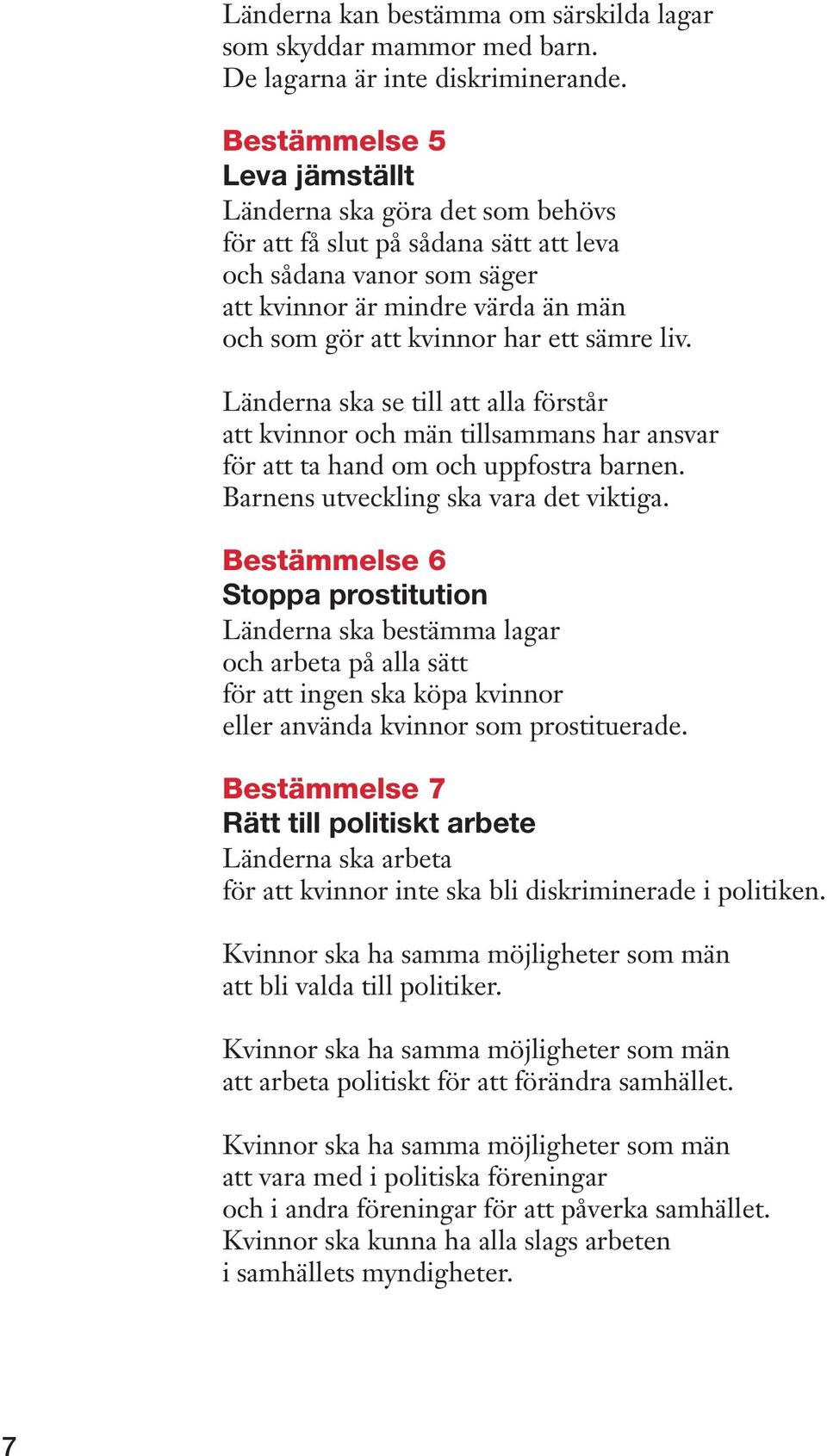 Länderna kan bestämma om särskilda lagar som skyddar mammor med barn. De lagarna är inte diskriminerande.

Bestämmelse 5
Leva jämställt
Länderna ska göra det som behövs för att få slut på sådana sätt att leva och sådana vanor som säger att kvinnor är mindre värda än män och som gör att kvinnor har ett sämre liv.

Länderna ska se till att alla förstår att kvinnor och män tillsammans har ansvar för att ta hand om och uppfostra barnen. Barnens utveckling ska vara det viktiga.

Bestämmelse 6
Stoppa prostitution
Länderna ska bestämma lagar och arbeta på alla sätt för att ingen ska köpa kvinnor eller använda kvinnor som prostituerade.

Bestämmelse 7
Rätt till politiskt arbete
Länderna ska arbeta för att kvinnor inte ska bli diskriminerade i politiken.

Kvinnor ska ha samma möjligheter som män att bli valda till politiker.

Kvinnor ska ha samma möjligheter som män att arbeta politiskt för att förändra samhället.

Kvinnor ska ha samma möjligheter som män att vara med i politiska föreningar och i andra föreningar för att påverka samhället. Kvinnor ska kunna ha alla slags arbeten i samhällets myndigheter.

7